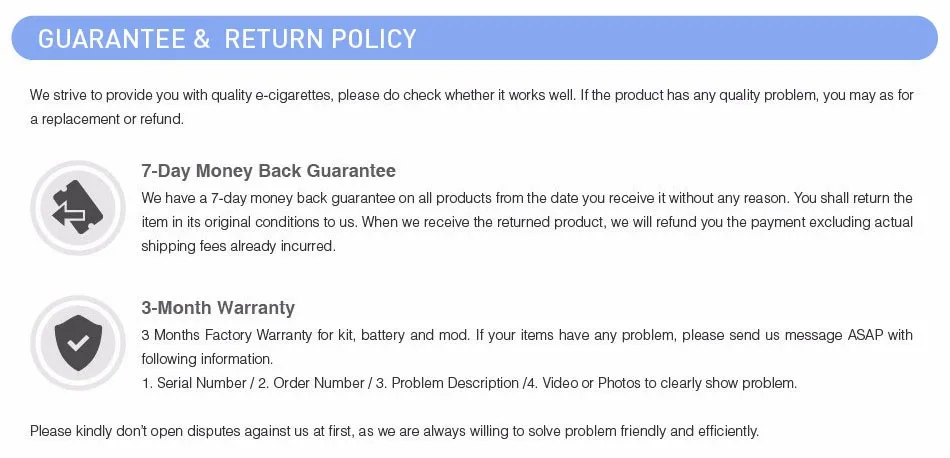 GUARANTEE & RETURN POLICY

We strive to provide you with quality e-cigarettes, please do check whether it works well. If the product has any quality problem, you may as for a replacement or refund.

7-Day Money Back Guarantee

We have a 7-day money back guarantee on all products from the date you receive it without any reason. You shall return the item in its original conditions to us. When we receive the returned product, we will refund you the payment excluding actual shipping fees already incurred.

3-Month Warranty

3 Months Factory Warranty for kit, battery and mod. If your items have any problem, please send us message ASAP with following information.

1. Serial Number / 2. Order Number / 3. Problem Description /4. Video or Photos to clearly show problem.

Please kindly don't open disputes against us at first, as we are always willing to solve problem friendly and efficiently.